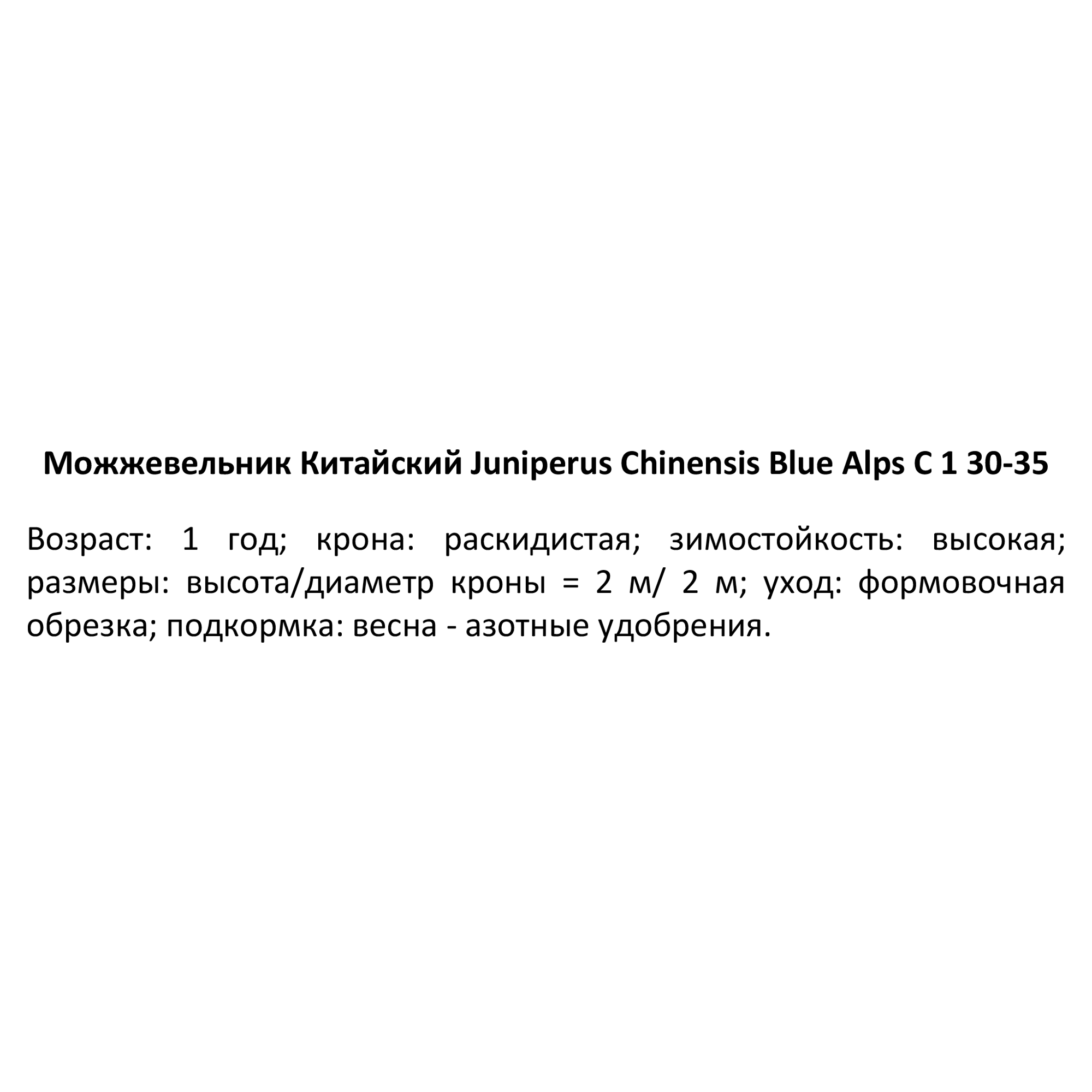 Можжевельник Китайский Juniperus Chinensis Blue Alps C 1 30-35

Возраст: 1 год; крона: раскидистая; зимостойкость: высокая; размеры: высота/диаметр кроны = 2 м/ 2 м; уход: формовочная обрезка; подкормка: весна - азотные удобрения.